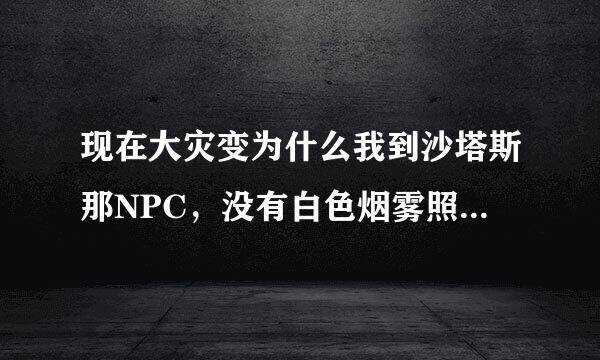 现在大灾变为什么我到沙塔斯那NPC，没有白色烟雾照...